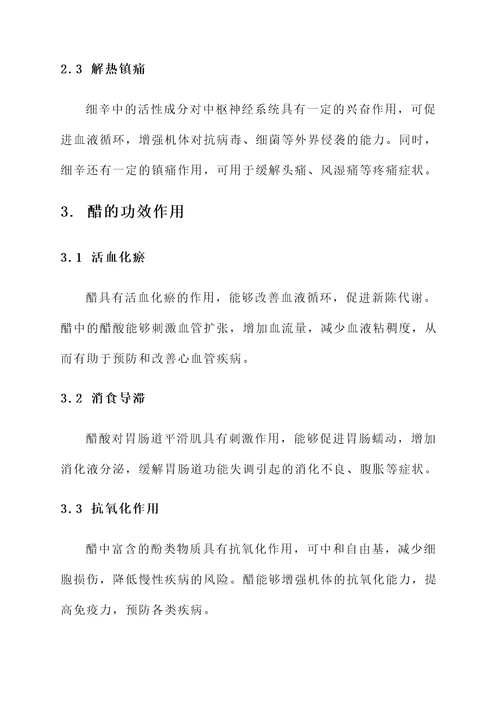 2.3 解热镇痛

细辛中的活性成分对中枢神经系统具有一定的兴奋作用，可促进血液循环，增强机体对抗病毒、细菌等外界侵袭的能力。同时，细辛还有一定的镇痛作用，可用于缓解头痛、风湿痛等疼痛症状。

3. 醋的功效作用

3.1 活血化瘀

醋具有活血化瘀的作用，能够改善血液循环，促进新陈代谢。醋中的醋酸能够刺激血管扩张，增加血流量，减少血液粘稠度，从而有助于预防和改善心血管疾病。

3.2 消食导滞

醋酸对胃肠道平滑肌具有刺激作用，能够促进胃肠蠕动，增加消化液分泌，缓解胃肠道功能失调引起的消化不良、腹胀等症状。

3.3 抗氧化作用

醋中富含的酚类物质具有抗氧化作用，可中和自由基，减少细胞损伤，降低慢性疾病的风险。醋能够增强机体的抗氧化能力，提高免疫力，预防各类疾病。